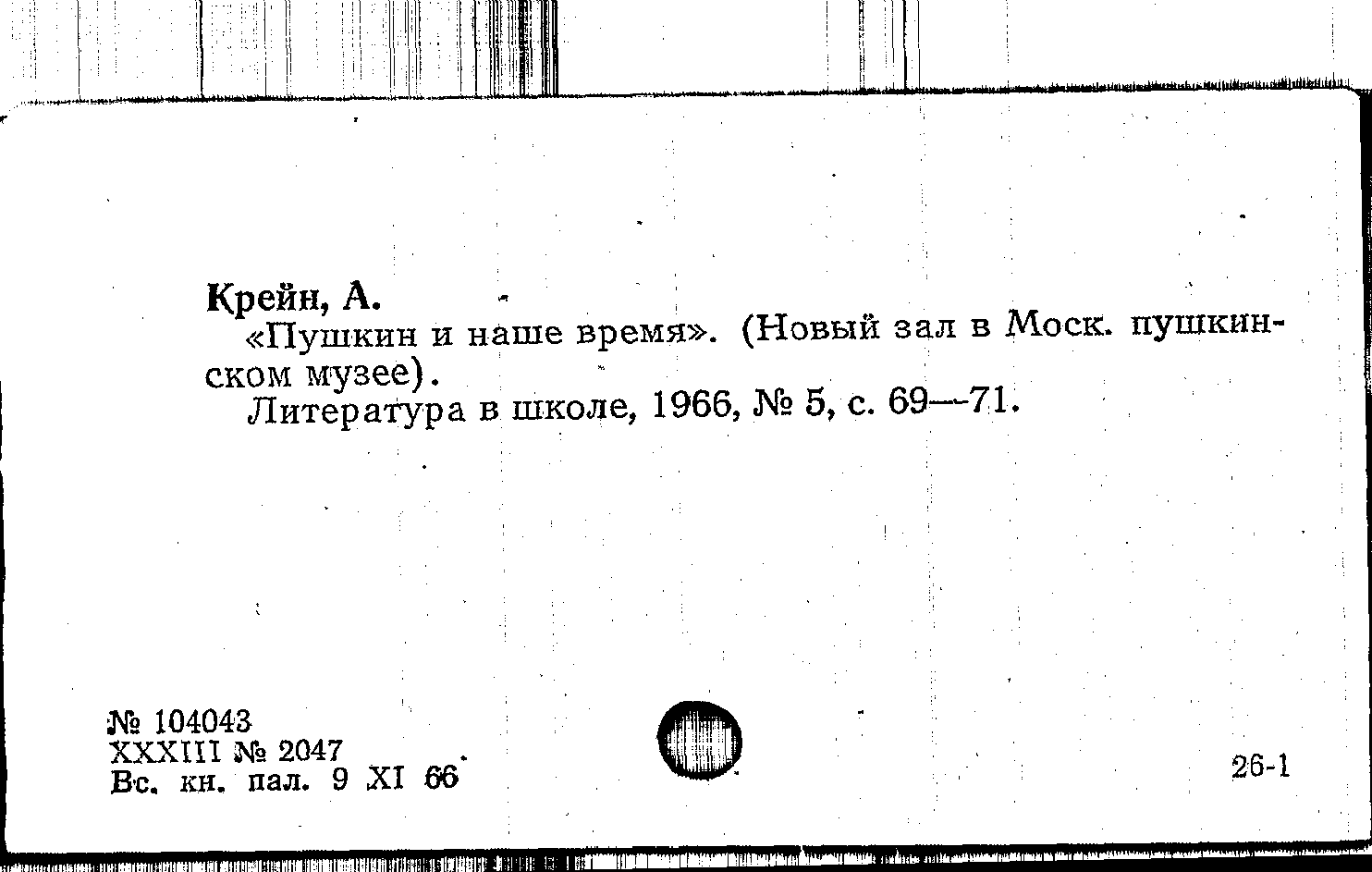 Крейн, А.

«Пушкин и наше время». (Новый зал в Моск. пушкинском музее).

Литература в школе, 1966, № 5, с. 69—71.

№ 104043
XXXIII № 2047
Вс. кн. пал. 9 XI 66

26-1